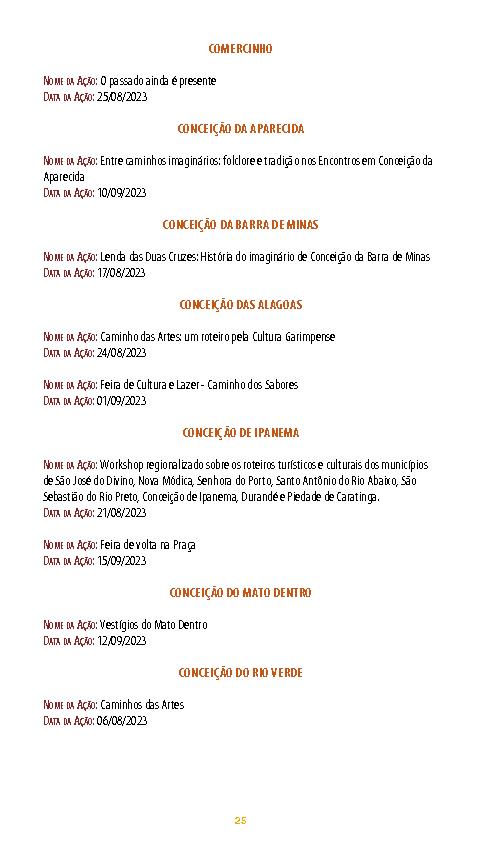 COMERCINHO

Nome da Ação: O passado ainda é presente
Data da Ação: 25/08/2023

CONCEIÇÃO DA APARECIDA

Nome da Ação: Entre caminhos imaginários: folclore e tradição nos Encontros em Conceição da Aparecida
Data da Ação: 10/09/2023

CONCEIÇÃO DA BARRA DE MINAS

Nome da Ação: Lenda das Duas Cruzes: História do imaginário de Conceição da Barra de Minas
Data da Ação: 17/08/2023

CONCEIÇÃO DAS ALAGOAS

Nome da Ação: Caminho das Artes: um roteiro pela Cultura Garimpense
Data da Ação: 24/08/2023

Nome da Ação: Feira de Cultura e Lazer - Caminho dos Sabores
Data da Ação: 01/09/2023

CONCEIÇÃO DE IPANEMA

Nome da Ação: Workshop regionalizado sobre os roteiros turísticos e culturais dos municípios de São José do Divino, Nova Módica, Senhora do Porto, Santo Antônio do Rio Abaixo, São Sebastião do Rio Preto, Conceição de Ipanema, Durandé e Piedade de Caratinga.
Data da Ação: 21/08/2023

Nome da Ação: Feira de volta na Praça
Data da Ação: 15/09/2023

CONCEIÇÃO DO MATO DENTRO

Nome da Ação: Vestígios do Mato Dentro
Data da Ação: 12/09/2023

CONCEIÇÃO DO RIO VERDE

Nome da Ação: Caminhos das Artes
Data da Ação: 06/08/2023

25